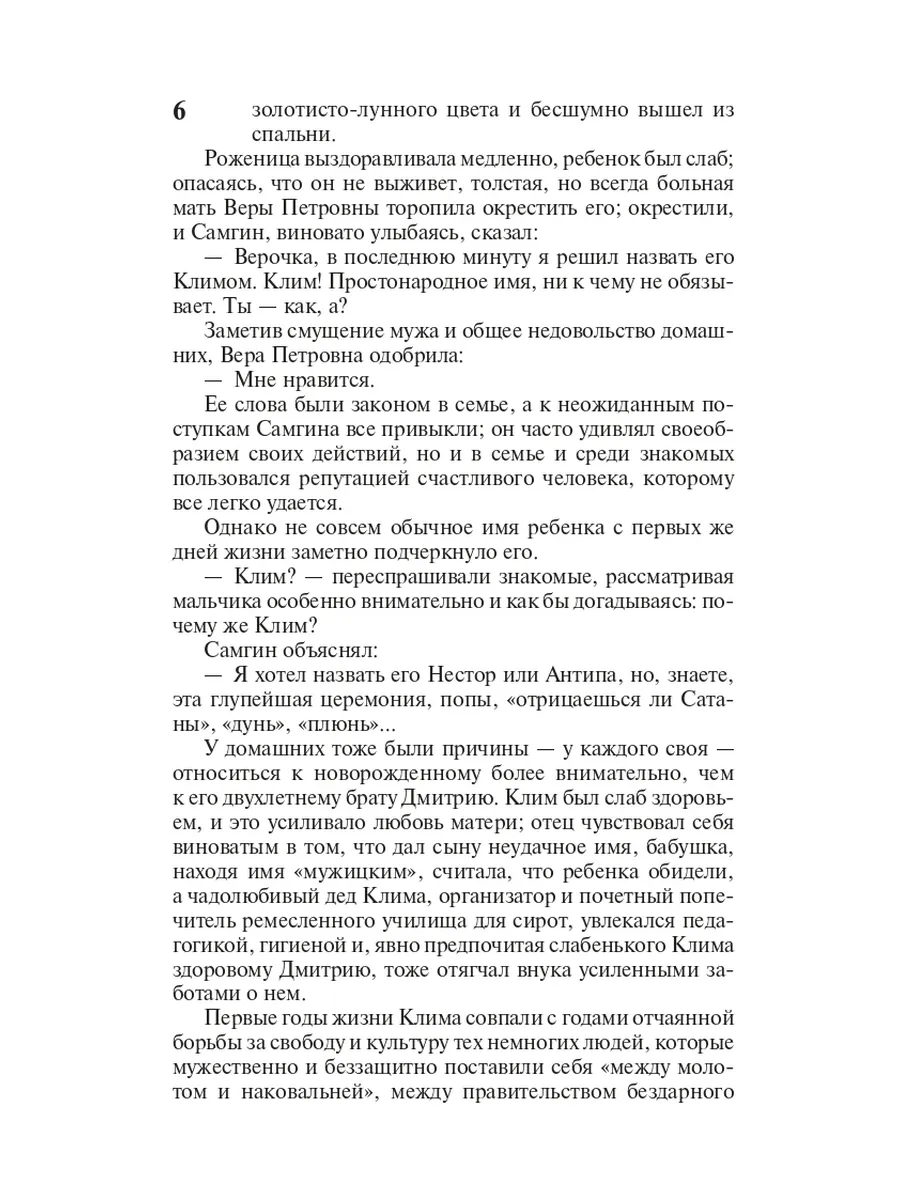 6

золотисто-лунного цвета и бесшумно вышел из спальни.

Роженица выздоравливала медленно, ребенок был слаб; опасаясь, что он не выживет, толстая, но всегда больная мать Веры Петровны торопила окрестить его; окрестили, и Самгин, виновато улыбаясь, сказал:

— Верочка, в последнюю минуту я решил назвать его Климом. Клим! Простонародное имя, ни к чему не обязывает. Ты — как, а?

Заметив смущение мужа и общее недовольство домашних, Вера Петровна одобрила:

— Мне нравится.

Ее слова были законом в семье, а к неожиданным поступкам Самгина все привыкли; он часто удивлял своеобразием своих действий, но и в семье и среди знакомых пользовался репутацией счастливого человека, которому все легко удается.

Однако не совсем обычное имя ребенка с первых же дней жизни заметно подчеркнуло его.

— Клим? — переспрашивали знакомые, рассматривая мальчика особенно внимательно и как бы догадываясь: почему же Клим?

Самгин объяснял:

— Я хотел назвать его Нестор или Антипа, но, знаете, эта глупейшая церемония, попы, «отрицаешься ли Сатаны», «дунь», «плюнь»...

У домашних тоже были причины — у каждого своя — относиться к новорожденному более внимательно, чем к его двухлетнему брату Дмитрию. Клим был слаб здоровьем, и это усиливало любовь матери; отец чувствовал себя виноватым в том, что дал сыну неудачное имя, бабушка, находя имя «мужицким», считала, что ребенка обидели, а чадолюбивый дед Клима, организатор и почетный попечитель ремесленного училища для сирот, увлекался педагогикой, гигиеной и, явно предпочитая слабенького Клима здоровому Дмитрию, тоже отягчал внука усиленными заботами о нем.

Первые годы жизни Клима совпали с годами отчаянной борьбы за свободу и культуру тех немногих людей, которые мужественно и беззащитно поставили себя «между молотом и наковальней», между правительством бездарного